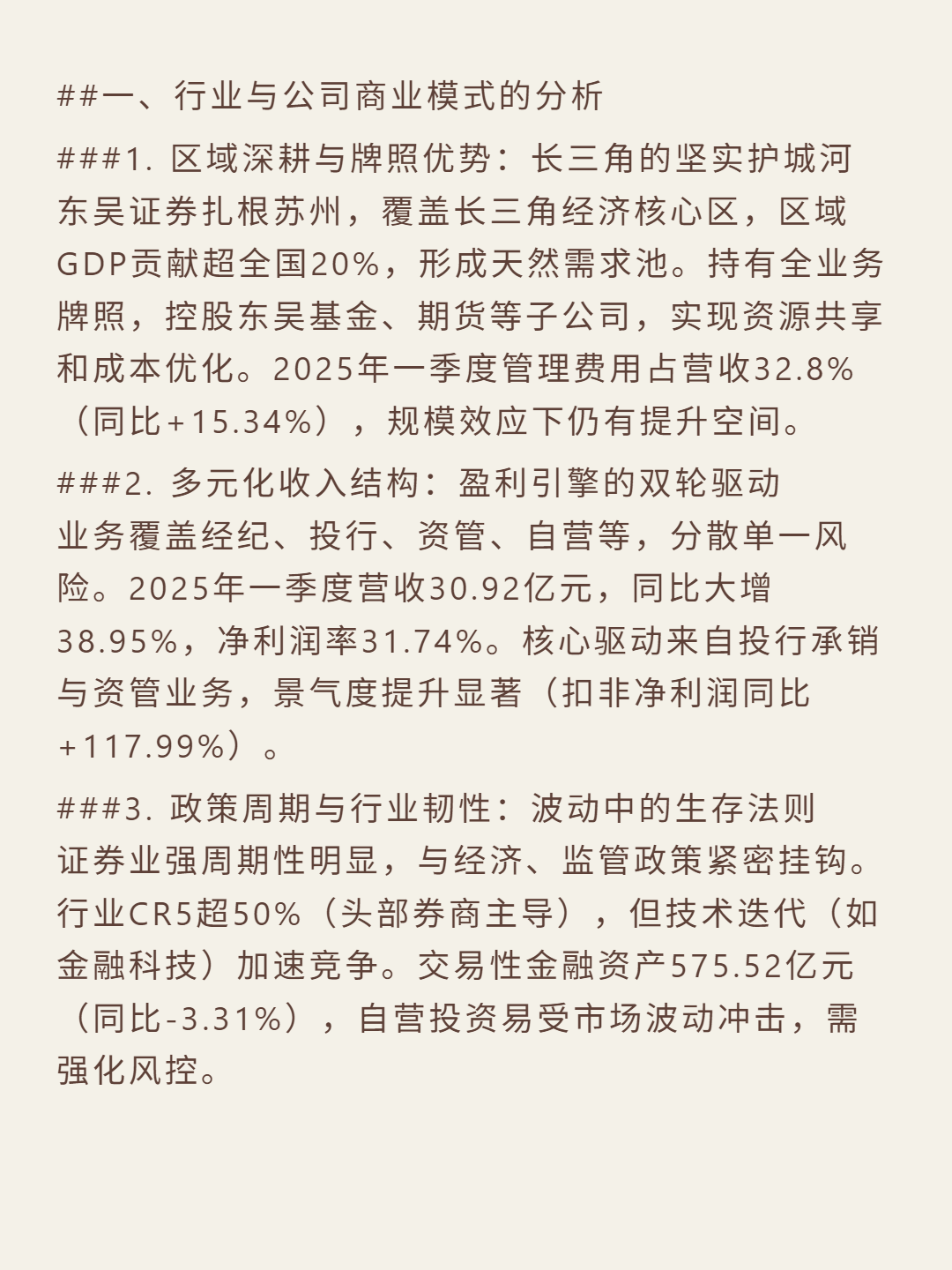 ##一、行业与公司商业模式的分析

###1. 区域深耕与牌照优势：长三角的坚实护城河
东吴证券扎根苏州，覆盖长三角经济核心区，区域GDP贡献超全国20%，形成天然需求池。持有全业务牌照，控股东吴基金、期货等子公司，实现资源共享和成本优化。2025年一季度管理费用占营收32.8%（同比+15.34%），规模效应下仍有提升空间。

###2. 多元化收入结构：盈利引擎的双轮驱动
业务覆盖经纪、投行、资管、自营等，分散单一风险。2025年一季度营收30.92亿元，同比大增38.95%，净利润率31.74%。核心驱动来自投行承销与资管业务，景气度提升显著（扣非净利润同比+117.99%）。

###3. 政策周期与行业韧性：波动中的生存法则
证券业强周期性明显，与经济、监管政策紧密挂钩。行业CR5超50%（头部券商主导），但技术迭代（如金融科技）加速竞争。交易性金融资产575.52亿元（同比-3.31%），自营投资易受市场波动冲击，需强化风控。